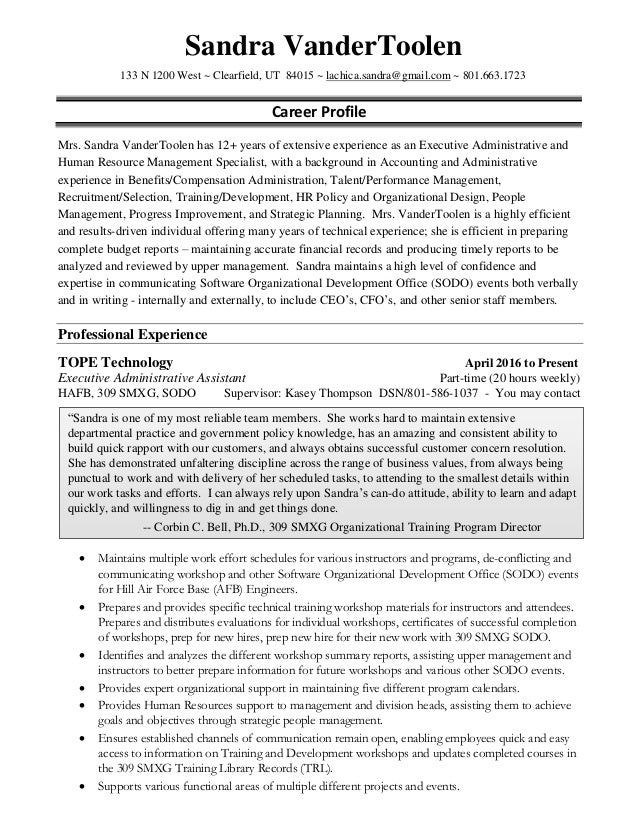 Sandra VanderToolen

133 N 1200 West ~ Clearfield, UT 84015 ~ lachica.sandra@gmail.com ~ 801.663.1723

Career Profile

Mrs. Sandra VanderToolen has 12+ years of extensive experience as an Executive Administrative and Human Resource Management Specialist, with a background in Accounting and Administrative experience in Benefits/Compensation Administration, Talent/Performance Management, Recruitment/Selection, Training/Development, HR Policy and Organizational Design, People Management, Progress Improvement, and Strategic Planning. Mrs. VanderToolen is a highly efficient and results-driven individual offering many years of technical experience; she is efficient in preparing complete budget reports – maintaining accurate financial records and producing timely reports to be analyzed and reviewed by upper management. Sandra maintains a high level of confidence and expertise in communicating Software Organizational Development Office (SODO) events both verbally and in writing - internally and externally, to include CEO's, CFO's, and other senior staff members.

Professional Experience

TOPE Technology
April 2016 to Present
Executive Administrative Assistant
Part-time (20 hours weekly)
HAFB, 309 SMXG, SODO Supervisor: Kasey Thompson DSN/801-586-1037 - You may contact

"Sandra is one of my most reliable team members. She works hard to maintain extensive departmental practice and government policy knowledge, has an amazing and consistent ability to build quick rapport with our customers, and always obtains successful customer concern resolution. She has demonstrated unfaltering discipline across the range of business values, from always being punctual to work and with delivery of her scheduled tasks, to attending to the smallest details within our work tasks and efforts. I can always rely upon Sandra's can-do attitude, ability to learn and adapt quickly, and willingness to dig in and get things done.
-- Corbin C. Bell, Ph.D., 309 SMXG Organizational Training Program Director

• Maintains multiple work effort schedules for various instructors and programs, de-conflicting and communicating workshop and other Software Organizational Development Office (SODO) events for Hill Air Force Base (AFB) Engineers.
• Prepares and provides specific technical training workshop materials for instructors and attendees. Prepares and distributes evaluations for individual workshops, certificates of successful completion of workshops, prep for new hires, prep new hire for their new work with 309 SMXG SODO.
• Identifies and analyzes the different workshop summary reports, assisting upper management and instructors to better prepare information for future workshops and various other SODO events.
• Provides expert organizational support in maintaining five different program calendars.
• Provides Human Resources support to management and division heads, assisting them to achieve goals and objectives through strategic people management.
• Ensures established channels of communication remain open, enabling employees quick and easy access to information on Training and Development workshops and updates completed courses in the 309 SMXG Training Library Records (TRL).
• Supports various functional areas of multiple different projects and events.